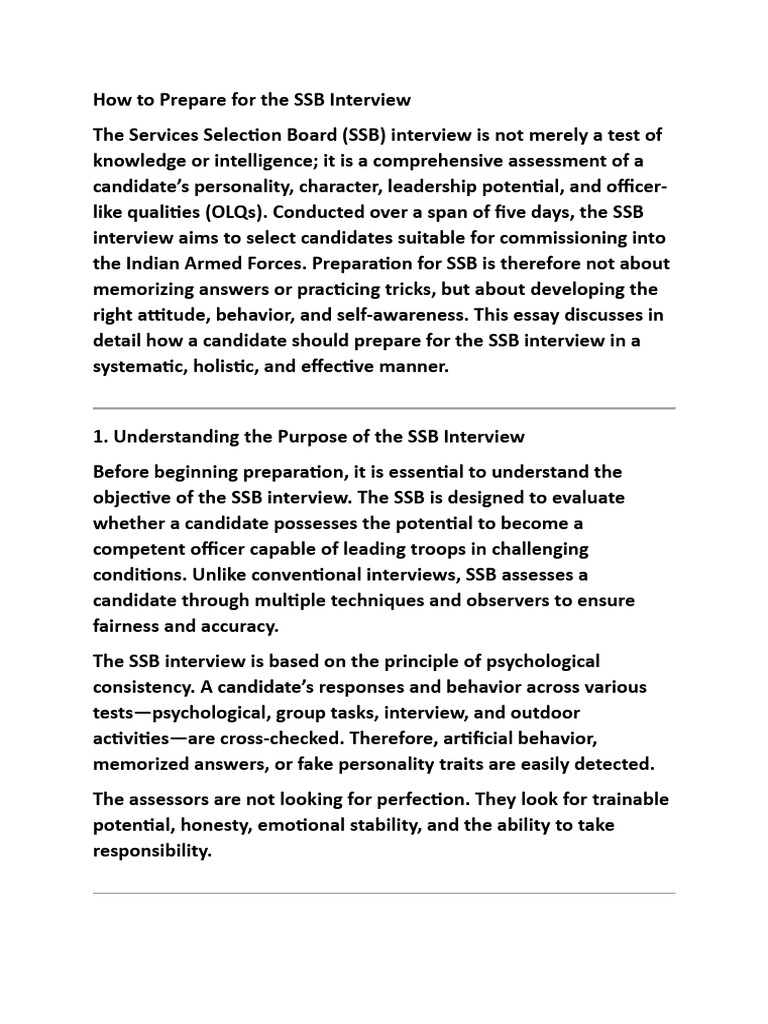 How to Prepare for the SSB Interview

The Services Selection Board (SSB) interview is not merely a test of knowledge or intelligence; it is a comprehensive assessment of a candidate's personality, character, leadership potential, and officer-like qualities (OLQs). Conducted over a span of five days, the SSB interview aims to select candidates suitable for commissioning into the Indian Armed Forces. Preparation for SSB is therefore not about memorizing answers or practicing tricks, but about developing the right attitude, behavior, and self-awareness. This essay discusses in detail how a candidate should prepare for the SSB interview in a systematic, holistic, and effective manner.

1. Understanding the Purpose of the SSB Interview

Before beginning preparation, it is essential to understand the objective of the SSB interview. The SSB is designed to evaluate whether a candidate possesses the potential to become a competent officer capable of leading troops in challenging conditions. Unlike conventional interviews, SSB assesses a candidate through multiple techniques and observers to ensure fairness and accuracy.

The SSB interview is based on the principle of psychological consistency. A candidate's responses and behavior across various tests—psychological, group tasks, interview, and outdoor activities—are cross-checked. Therefore, artificial behavior, memorized answers, or fake personality traits are easily detected.

The assessors are not looking for perfection. They look for trainable potential, honesty, emotional stability, and the ability to take responsibility.